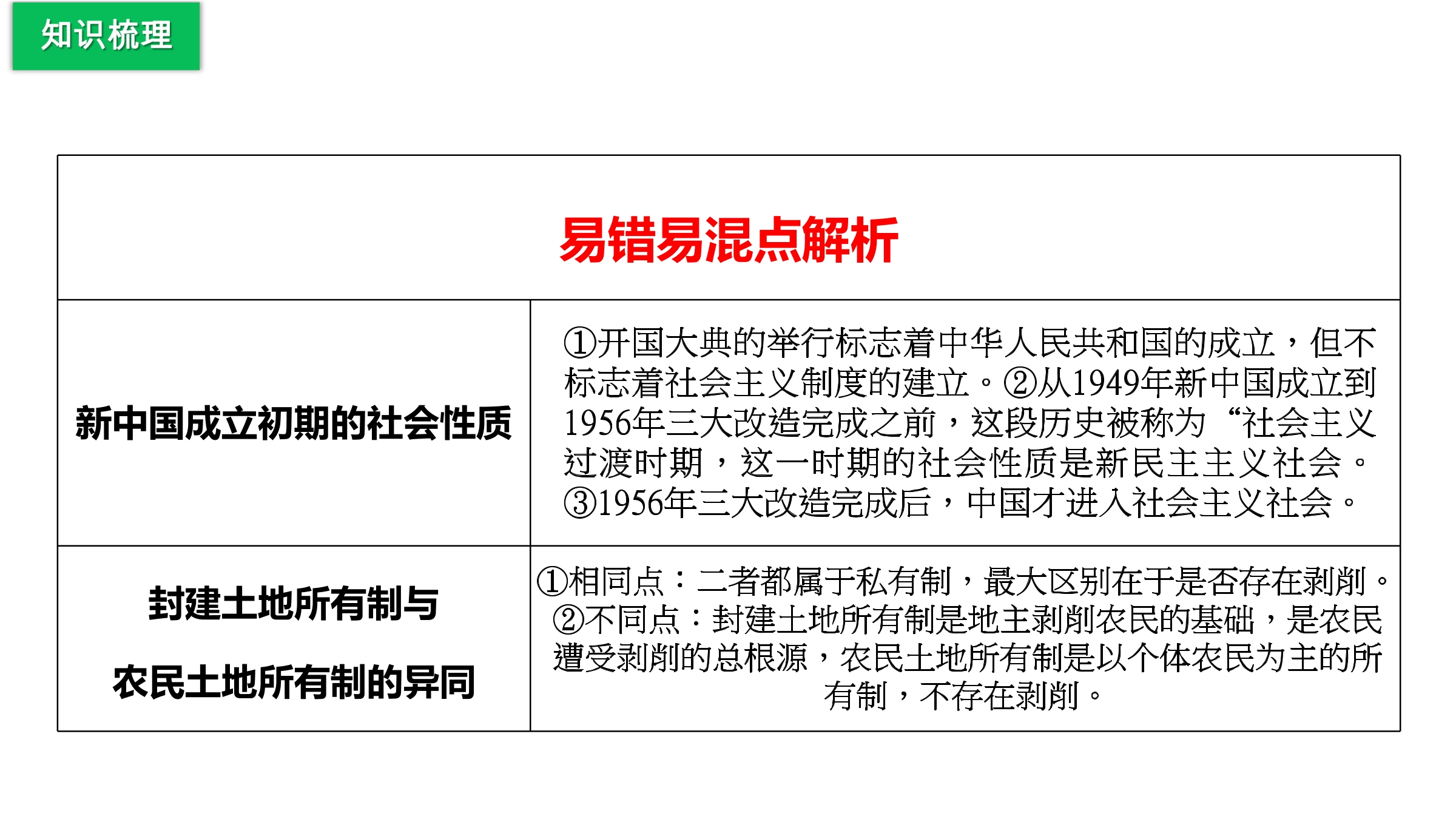 知识梳理

| 易错易混点解析 | |
|---|---|
| 新中国成立初期的社会性质 | ①开国大典的举行标志着中华人民共和国的成立，但不标志着社会主义制度的建立。②从1949年新中国成立到1956年三大改造完成之前，这段历史被称为“社会主义过渡时期，这一时期的社会性质是新民主主义社会。③1956年三大改造完成后，中国才进入社会主义社会。 |
| 封建土地所有制与农民土地所有制的异同 | ①相同点：二者都属于私有制，最大区别在于是否存在剥削。②不同点：封建土地所有制是地主剥削农民的基础，是农民遭受剥削的总根源，农民土地所有制是以个体农民为主的所有制，不存在剥削。 |